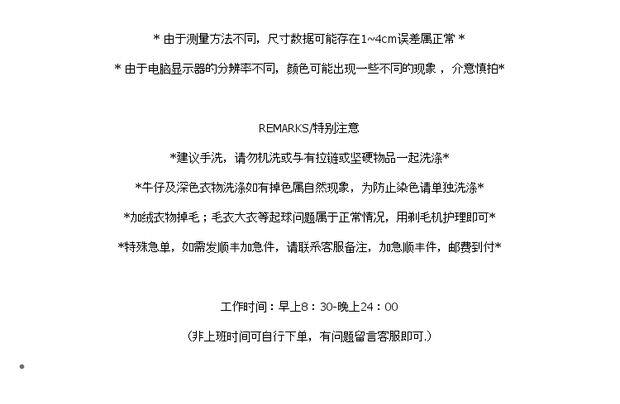 * 由于测量方法不同，尺寸数据可能存在1~4cm误差属正常 *

* 由于电脑显示器的分辨率不同，颜色可能出现一些不同的现象 ，介意慎拍*

REMARKS/特别注意

*建议手洗，请勿机洗或与有拉链或坚硬物品一起洗涤*

*牛仔及深色衣物洗涤如有掉色属自然现象，为防止染色请单独洗涤*

*加绒衣物掉毛；毛衣大衣等起球问题属于正常情况，用剃毛机护理即可*

*特殊急单，如需发顺丰加急件，请联系客服备注，加急顺丰件，邮费到付*

工作时间：早上8：30-晚上24：00

（非上班时间可自行下单，有问题留言客服即可.）